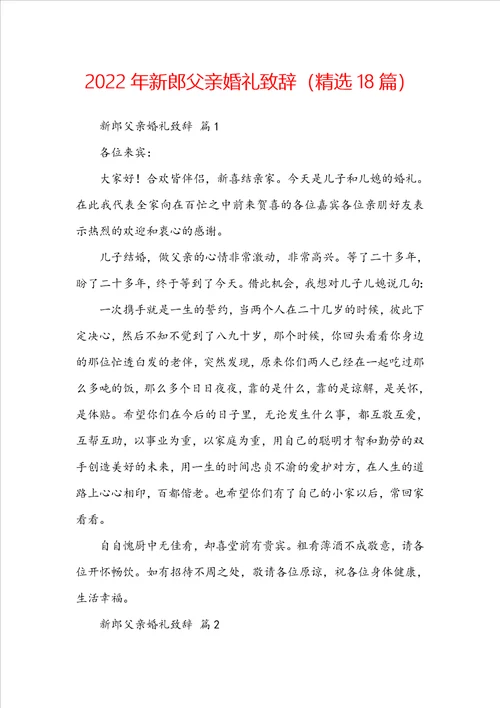 2022年新郎父亲婚礼致辞（精选18篇）

新郎父亲婚礼致辞 篇1

各位来宾：

大家好！合欢皆伴侣，新喜结亲家。今天是儿子和儿媳的婚礼。在此我代表全家向在百忙之中前来贺喜的各位嘉宾各位亲朋好友表示热烈的欢迎和衷心的感谢。

儿子结婚，做父亲的心情非常激动，非常高兴。等了二十多年，盼了二十多年，终于等到了今天。借此机会，我想对儿子儿媳说几句：

一次携手就是一生的誓约，当两个人在二十几岁的时候，彼此下定决心，然后不知不觉到了八九十岁，那个时候，你回头看看你身边的那位忙透白发的老伴，突然发现，原来你们两人已经在一起吃过那么多吨的饭，那么多个日日夜夜，靠的是什么，靠的是谅解，是关怀，是体贴。希望你们在今后的日子里，无论发生什么事，都互敬互爱，互帮互助，以事业为重，以家庭为重，用自己的聪明才智和勤劳的双手创造美好的未来，用一生的时间忠贞不渝的爱护对方，在人生的道路上心心相印，百都偕老。也希望你们有了自己的小家以后，常回家看看。

自自愧厨中无佳肴，却喜堂前有贵宾。粗肴薄酒不成敬意，请各位开怀畅饮。如有招待不周之处，敬请各位原谅，祝各位身体健康，生活幸福。

新郎父亲婚礼致辞 篇2